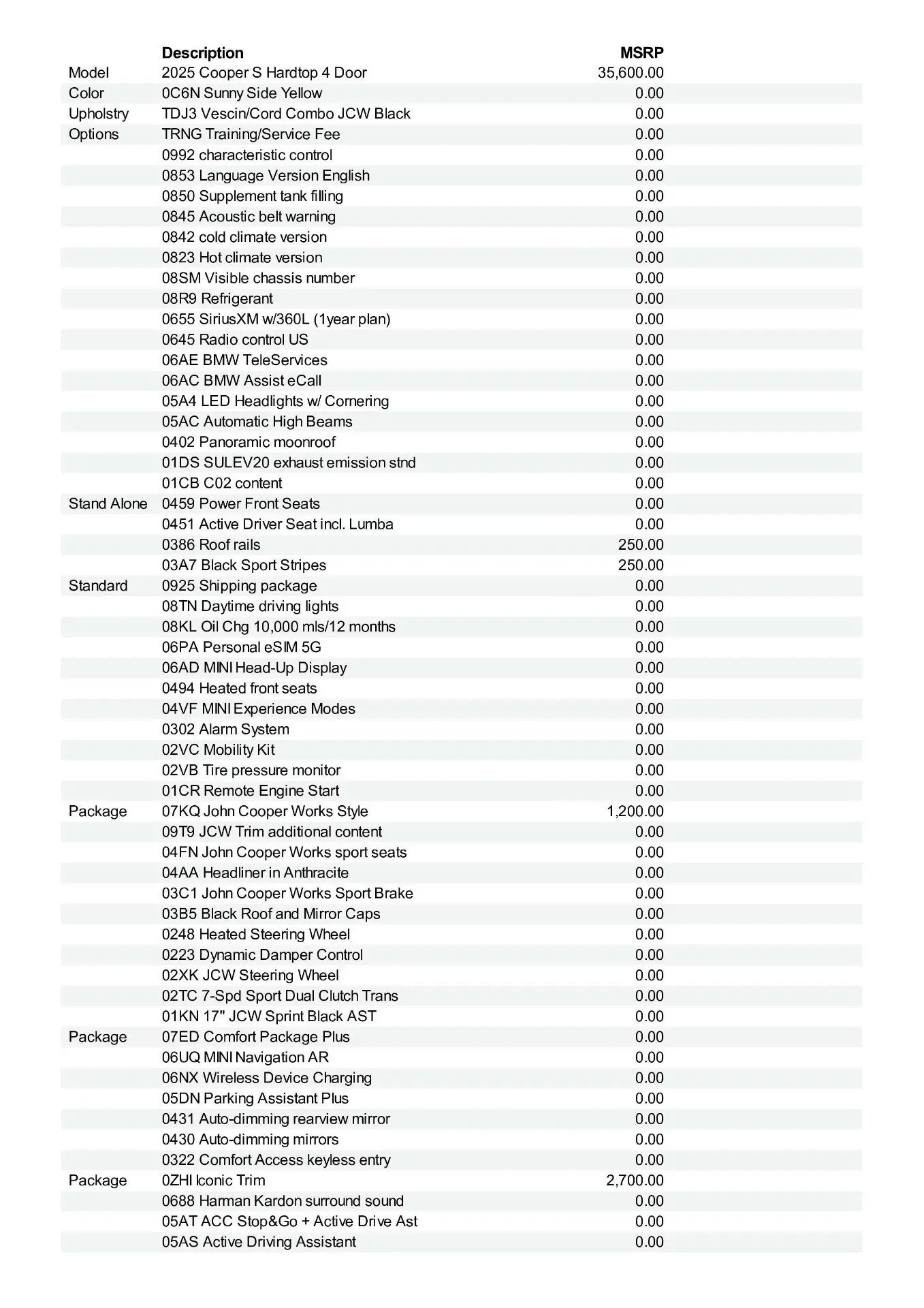 |  | Description | MSRP |
|---|---|---|
| Model | 2025 Cooper S Hardtop 4 Door | 35,600.00 |
| Color | 0C6N Sunny Side Yellow | 0.00 |
| Upholstry | TDJ3 Vescin/Cord Combo JCW Black | 0.00 |
| Options | TRNG Training/Service Fee | 0.00 |
|  | 0992 characteristic control | 0.00 |
|  | 0853 Language Version English | 0.00 |
|  | 0850 Supplement tank filling | 0.00 |
|  | 0845 Acoustic belt warning | 0.00 |
|  | 0842 cold climate version | 0.00 |
|  | 0823 Hot climate version | 0.00 |
|  | 08SM Visible chassis number | 0.00 |
|  | 08R9 Refrigerant | 0.00 |
|  | 0655 SiriusXM w/360L (1year plan) | 0.00 |
|  | 0645 Radio control US | 0.00 |
|  | 06AE BMW TeleServices | 0.00 |
|  | 06AC BMW Assist eCall | 0.00 |
|  | 05A4 LED Headlights w/ Cornering | 0.00 |
|  | 05AC Automatic High Beams | 0.00 |
|  | 0402 Panoramic moonroof | 0.00 |
|  | 01DS SULEV20 exhaust emission stnd | 0.00 |
|  | 01CB C02 content | 0.00 |
| Stand Alone | 0459 Power Front Seats | 0.00 |
|  | 0451 Active Driver Seat incl. Lumba | 0.00 |
|  | 0386 Roof rails | 250.00 |
|  | 03A7 Black Sport Stripes | 250.00 |
| Standard | 0925 Shipping package | 0.00 |
|  | 08TN Daytime driving lights | 0.00 |
|  | 08KL Oil Chg 10,000 mls/12 months | 0.00 |
|  | 06PA Personal eSIM 5G | 0.00 |
|  | 06AD MINI Head-Up Display | 0.00 |
|  | 0494 Heated front seats | 0.00 |
|  | 04VF MINI Experience Modes | 0.00 |
|  | 0302 Alarm System | 0.00 |
|  | 02VC Mobility Kit | 0.00 |
|  | 02VB Tire pressure monitor | 0.00 |
|  | 01CR Remote Engine Start | 0.00 |
| Package | 07KQ John Cooper Works Style | 1,200.00 |
|  | 09T9 JCW Trim additional content | 0.00 |
|  | 04FN John Cooper Works sport seats | 0.00 |
|  | 04AA Headliner in Anthracite | 0.00 |
|  | 03C1 John Cooper Works Sport Brake | 0.00 |
|  | 03B5 Black Roof and Mirror Caps | 0.00 |
|  | 0248 Heated Steering Wheel | 0.00 |
|  | 0223 Dynamic Damper Control | 0.00 |
|  | 02XK JCW Steering Wheel | 0.00 |
|  | 02TC 7-Spd Sport Dual Clutch Trans | 0.00 |
|  | 01KN 17" JCW Sprint Black AST | 0.00 |
| Package | 07ED Comfort Package Plus | 0.00 |
|  | 06UQ MINI Navigation AR | 0.00 |
|  | 06NX Wireless Device Charging | 0.00 |
|  | 05DN Parking Assistant Plus | 0.00 |
|  | 0431 Auto-dimming rearview mirror | 0.00 |
|  | 0430 Auto-dimming mirrors | 0.00 |
|  | 0322 Comfort Access keyless entry | 0.00 |
| Package | 0ZHI Iconic Trim | 2,700.00 |
|  | 0688 Harman Kardon surround sound | 0.00 |
|  | 05AT ACC Stop&Go + Active Drive Ast | 0.00 |
|  | 05AS Active Driving Assistant | 0.00 |